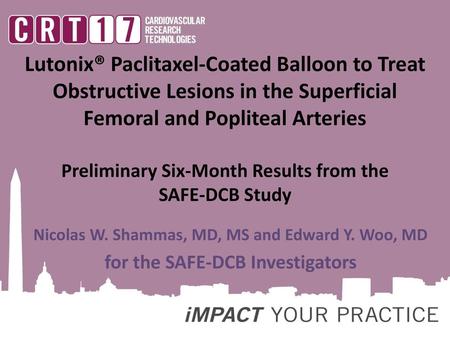 CRT17 CARDIOVASCULAR RESEARCH TECHNOLOGIES

Lutonix® Paclitaxel-Coated Balloon to Treat Obstructive Lesions in the Superficial Femoral and Popliteal Arteries

Preliminary Six-Month Results from the SAFE-DCB Study

Nicolas W. Shammas, MD, MS and Edward Y. Woo, MD
for the SAFE-DCB Investigators

iMPACT YOUR PRACTICE